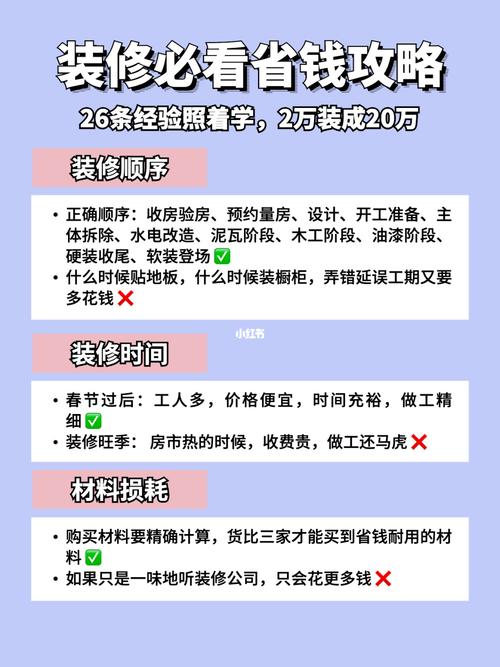 装修必看省钱攻略

26条经验照着学，2万装成20万

装修顺序

• 正确顺序：收房验房、预约量房、设计、开工准备、主体拆除、水电改造、泥瓦阶段、木工阶段、油漆阶段、硬装收尾、软装登场 ✅
• 什么时候贴地板，什么时候装橱柜，弄错延误工期又要多花钱 ❌

小红书

装修时间

• 春节过后：工人多，价格便宜，时间充裕，做工精细 ✅
• 装修旺季：房市热的时候，收费贵，做工还马虎 ❌

材料损耗

• 购买材料要精确计算，货比三家才能买到省钱耐用的材料 ✅
• 如果只是一味地听装修公司，只会花更多钱 ❌